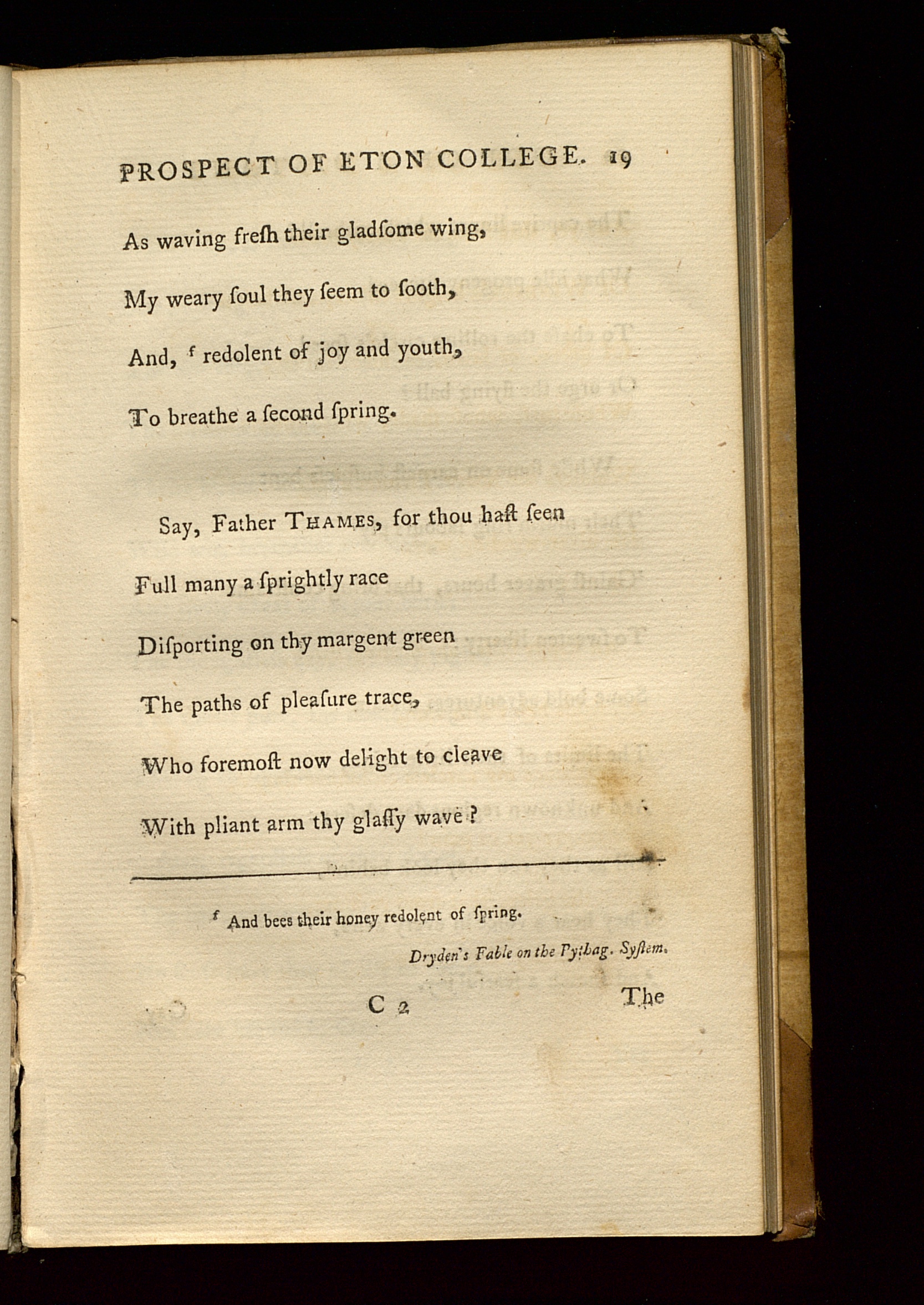 PROSPECT OF ETON COLLEGE. 19

As waving freſh their gladſome wing,
My weary ſoul they ſeem to ſooth,
And, $^f$ redolent of joy and youth,
To breathe a ſecond ſpring.

Say, Father THAMES, for thou haſt ſeen
Full many a ſprightly race
Diſporting on thy margent green
The paths of pleaſure trace,
Who foremoſt now delight to cleave
With pliant arm thy glaſſy wave?

$^f$ And bees their honey redolent of ſpring.
Dryden's Fable on the Pythag. Syſtem.

C 2 The